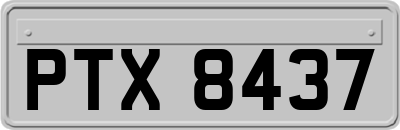 PTX 8437